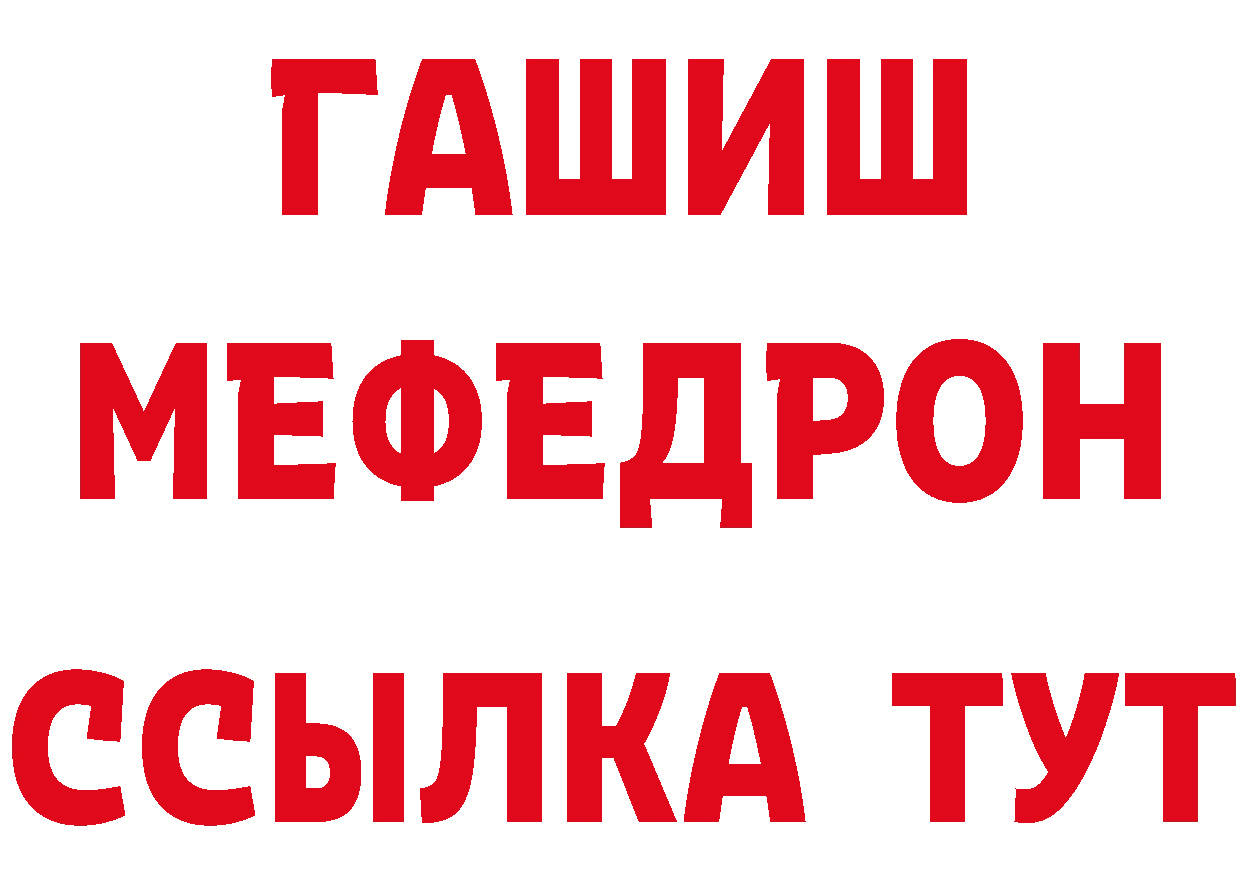 ГАШИШ
МЕФЕДРОН
ССЫЛКА ТУТ